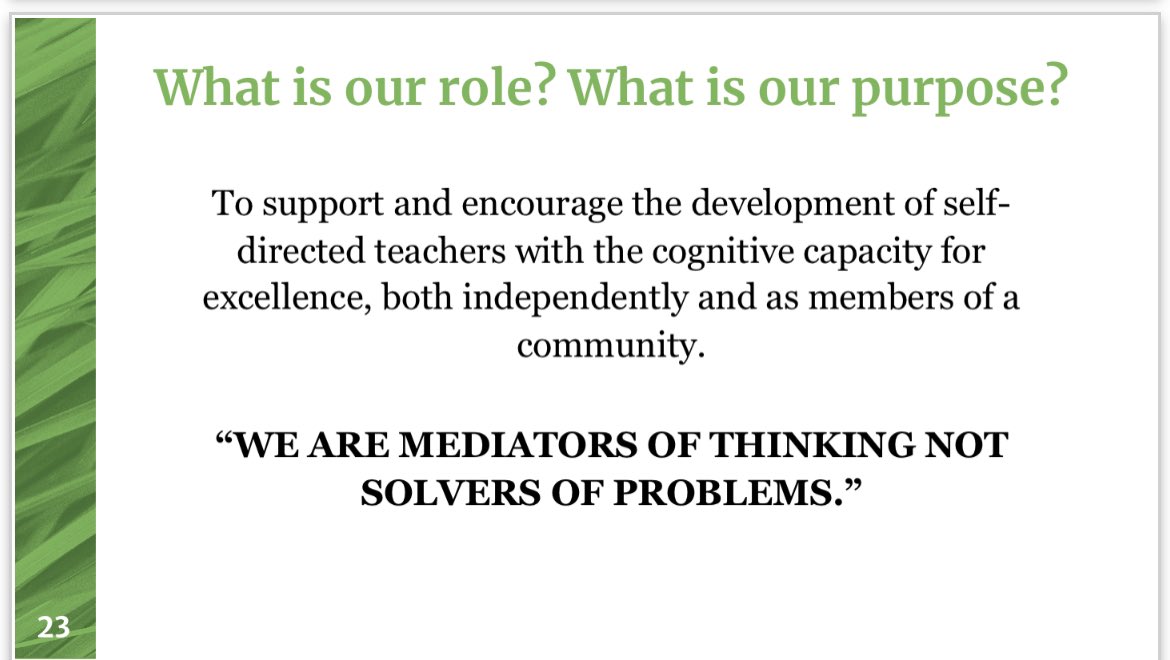 What is our role? What is our purpose?

To support and encourage the development of self-directed teachers with the cognitive capacity for excellence, both independently and as members of a community.

"WE ARE MEDIATORS OF THINKING NOT SOLVERS OF PROBLEMS."

23